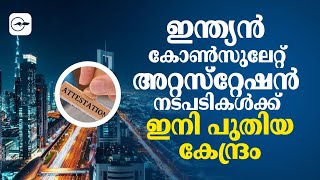 ഇന്ത്യൻ കോൺസുലേറ്റ് അറ്റസ്റ്റേഷൻ നടപടികൾക്ക് ഇനി പുതിയ കേന്ദ്രം

ATTESTATION